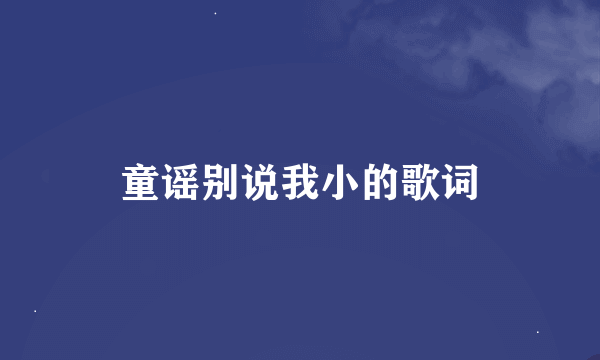 童谣别说我小的歌词